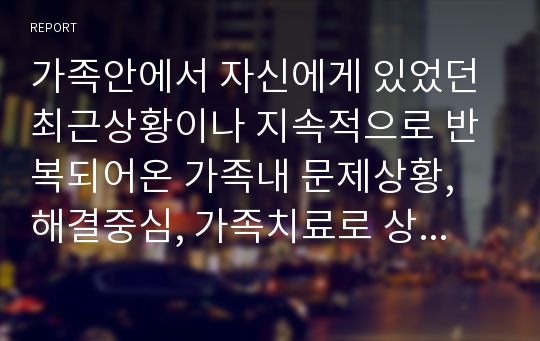 REPORT

가족안에서 자신에게 있었던 최근상황이나 지속적으로 반복되어온 가족내 문제상황, 해결중심, 가족치료로 상...